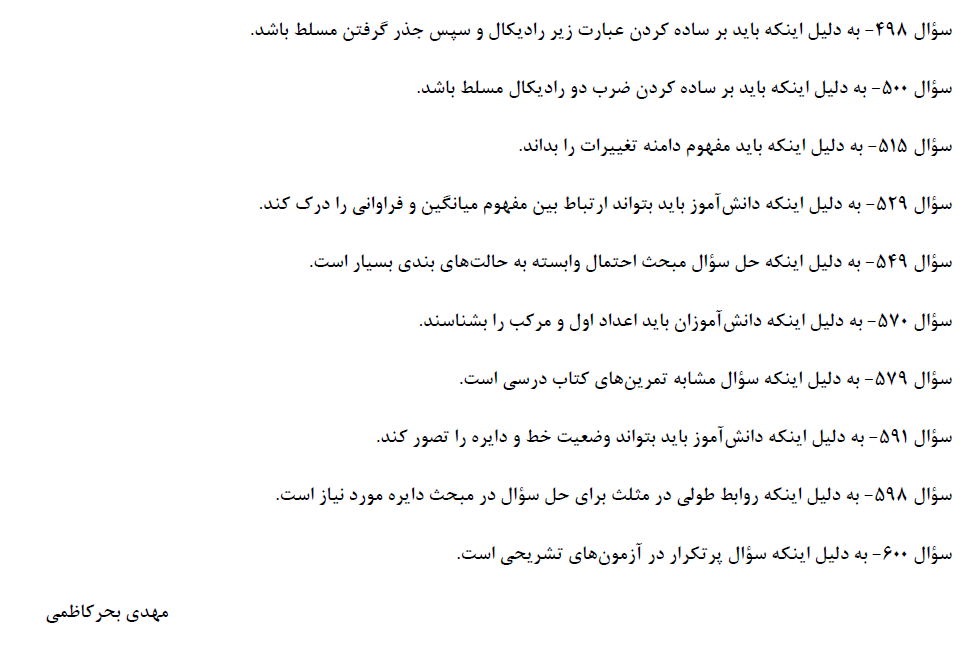 سؤال ۴۹۸- به دلیل اینکه باید بر ساده کردن عبارت زیر رادیکال و سپس جذر گرفتن مسلط باشد.

سؤال ۵۰۰- به دلیل اینکه باید بر ساده کردن ضرب دو رادیکال مسلط باشد.

سؤال ۵۱۵- به دلیل اینکه باید مفهوم دامنه تغییرات را بداند.

سؤال ۵۲۹- به دلیل اینکه دانش‌آموز باید بتواند ارتباط بین مفهوم میانگین و فراوانی را درک کند.

سؤال ۵۴۹- به دلیل اینکه حل سؤال مبحث احتمال وابسته به حالت‌های بندی بسیار است.

سؤال ۵۷۰- به دلیل اینکه دانش‌آموزان باید اعداد اول و مرکب را بشناسند.

سؤال ۵۷۹- به دلیل اینکه سؤال مشابه تمرین‌های کتاب درسی است.

سؤال ۵۹۱- به دلیل اینکه دانش‌آموز باید بتواند وضعیت خط و دایره را تصور کند.

سؤال ۵۹۸- به دلیل اینکه روابط طولی در مثلث برای حل سؤال در مبحث دایره مورد نیاز است.

سؤال ۶۰۰- به دلیل اینکه سؤال پرتکرار در آزمون‌های تشریحی است.

مهدی بحرکاظمی